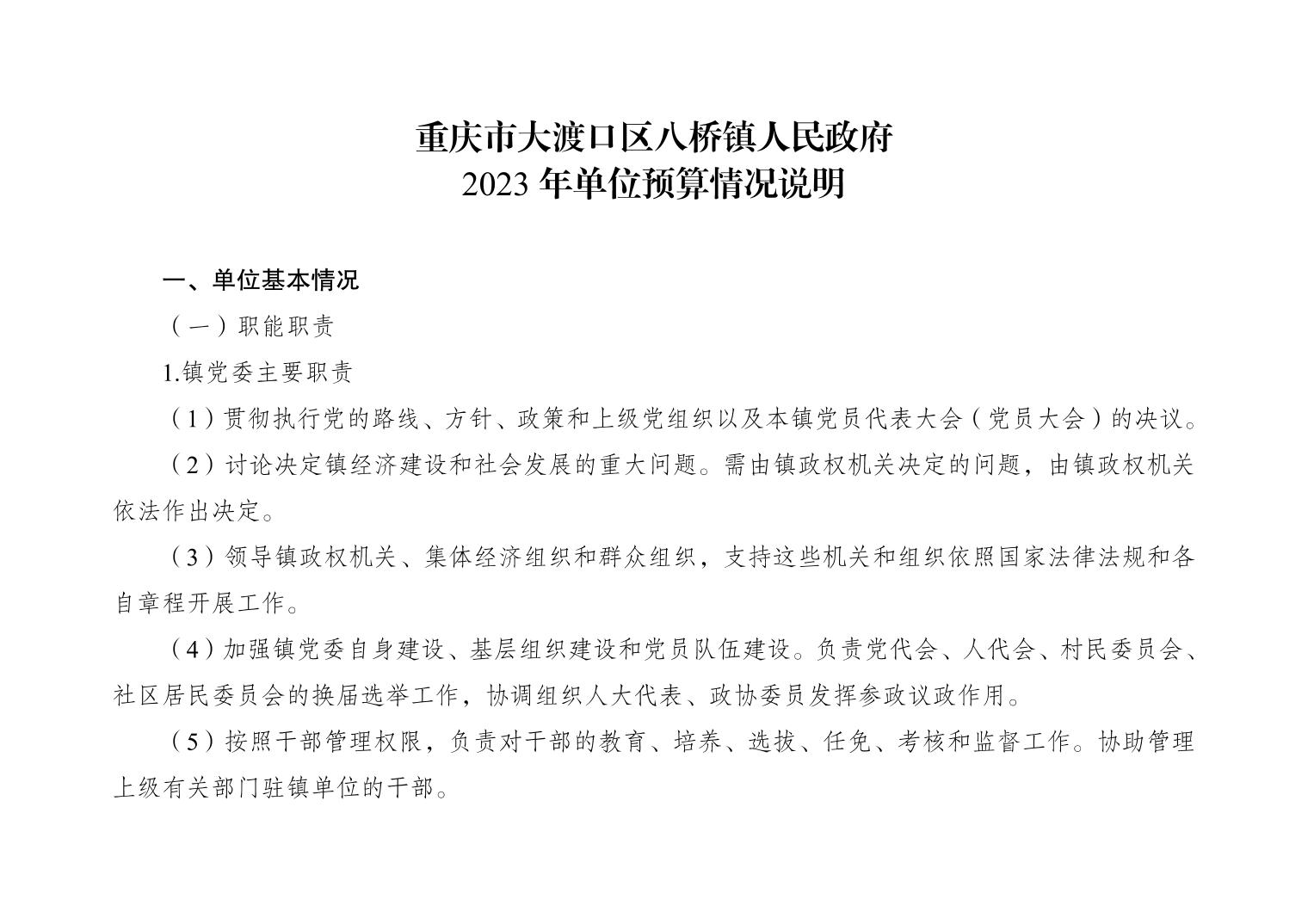 重庆市大渡口区八桥镇人民政府
2023 年单位预算情况说明

一、单位基本情况

（一）职能职责

1.镇党委主要职责

（1）贯彻执行党的路线、方针、政策和上级党组织以及本镇党员代表大会（党员大会）的决议。

（2）讨论决定镇经济建设和社会发展的重大问题。需由镇政权机关决定的问题，由镇政权机关依法作出决定。

（3）领导镇政权机关、集体经济组织和群众组织，支持这些机关和组织依照国家法律法规和各自章程开展工作。

（4）加强镇党委自身建设、基层组织建设和党员队伍建设。负责党代会、人代会、村民委员会、社区居民委员会的换届选举工作，协调组织人大代表、政协委员发挥参政议政作用。

（5）按照干部管理权限，负责对干部的教育、培养、选拔、任免、考核和监督工作。协助管理上级有关部门驻镇单位的干部。